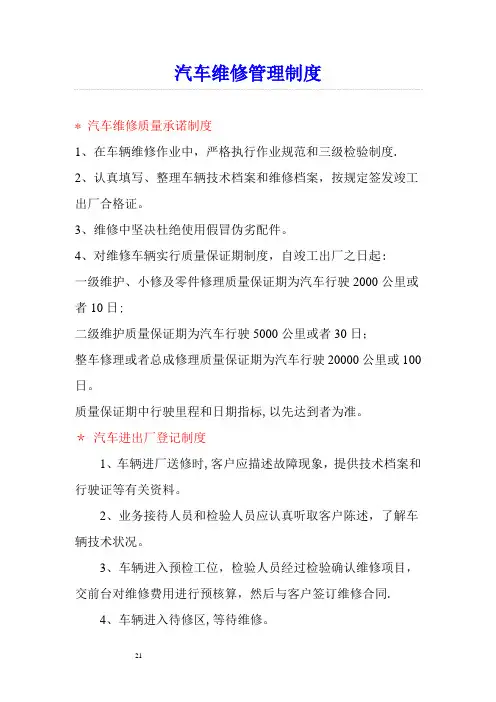 汽车维修管理制度

＊ 汽车维修质量承诺制度

1、在车辆维修作业中，严格执行作业规范和三级检验制度.

2、认真填写、整理车辆技术档案和维修档案，按规定签发竣工出厂合格证。

3、维修中坚决杜绝使用假冒伪劣配件。

4、对维修车辆实行质量保证期制度，自竣工出厂之日起：

一级维护、小修及零件修理质量保证期为汽车行驶 2000 公里或者 10 日;

二级维护质量保证期为汽车行驶 5000 公里或者 30 日；

整车修理或者总成修理质量保证期为汽车行驶 20000 公里或 100 日。

质量保证期中行驶里程和日期指标, 以先达到者为准。

＊ 汽车进出厂登记制度

1、车辆进厂送修时, 客户应描述故障现象，提供技术档案和行驶证等有关资料。

2、业务接待人员和检验人员应认真听取客户陈述，了解车辆技术状况。

3、车辆进入预检工位，检验人员经过检验确认维修项目，交前台对维修费用进行预核算，然后与客户签订维修合同.

4、车辆进入待修区, 等待维修。

21